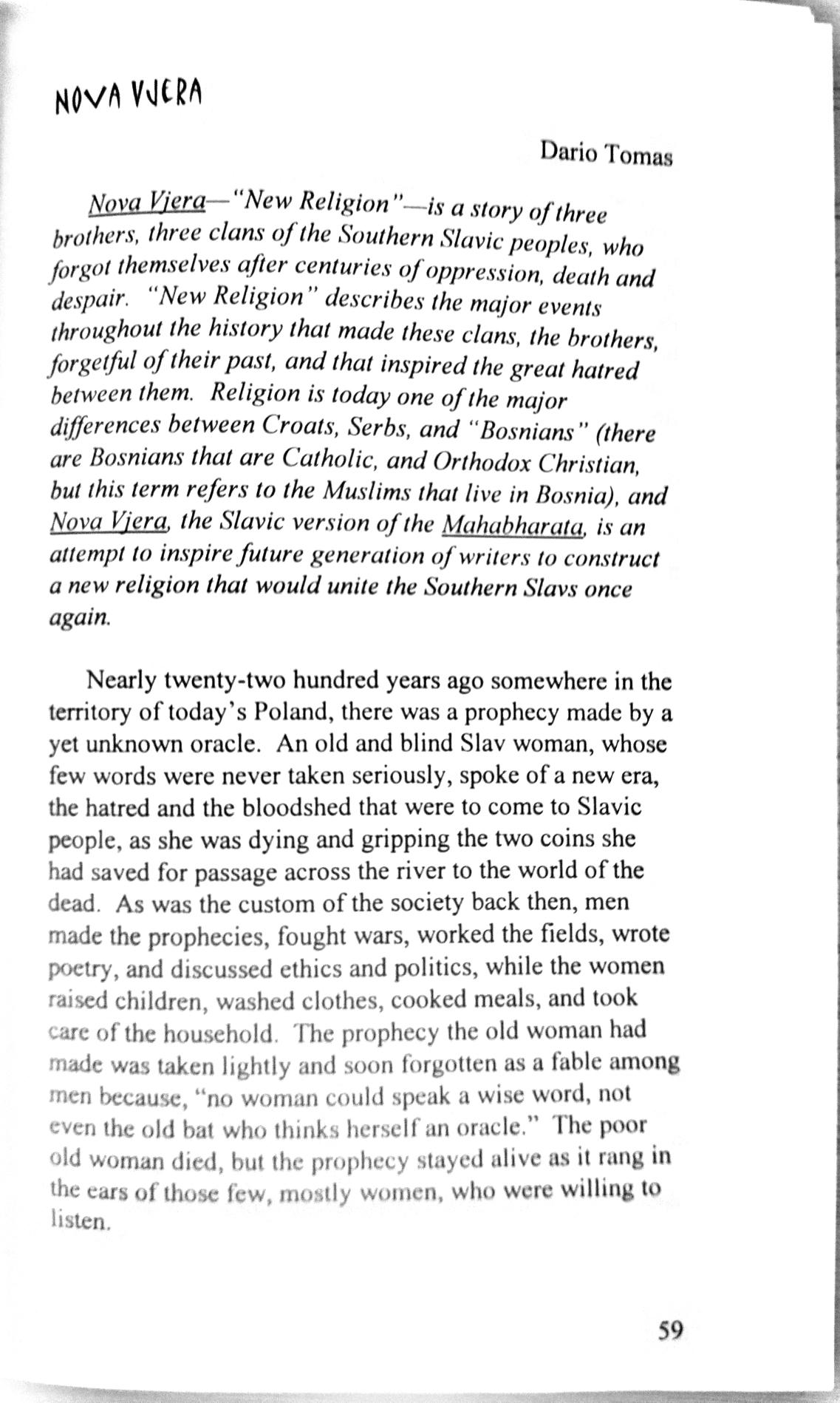 NOVA VJERA

Dario Tomas

Nova Vjera—"New Religion"—is a story of three brothers, three clans of the Southern Slavic peoples, who forgot themselves after centuries of oppression, death and despair. "New Religion" describes the major events throughout the history that made these clans, the brothers, forgetful of their past, and that inspired the great hatred between them. Religion is today one of the major differences between Croats, Serbs, and "Bosnians" (there are Bosnians that are Catholic, and Orthodox Christian, but this term refers to the Muslims that live in Bosnia), and Nova Vjera, the Slavic version of the Mahabharata, is an attempt to inspire future generation of writers to construct a new religion that would unite the Southern Slavs once again.

Nearly twenty-two hundred years ago somewhere in the territory of today's Poland, there was a prophecy made by a yet unknown oracle. An old and blind Slav woman, whose few words were never taken seriously, spoke of a new era, the hatred and the bloodshed that were to come to Slavic people, as she was dying and gripping the two coins she had saved for passage across the river to the world of the dead. As was the custom of the society back then, men made the prophecies, fought wars, worked the fields, wrote poetry, and discussed ethics and politics, while the women raised children, washed clothes, cooked meals, and took care of the household. The prophecy the old woman had made was taken lightly and soon forgotten as a fable among men because, "no woman could speak a wise word, not even the old bat who thinks herself an oracle." The poor old woman died, but the prophecy stayed alive as it rang in the ears of those few, mostly women, who were willing to listen.

59